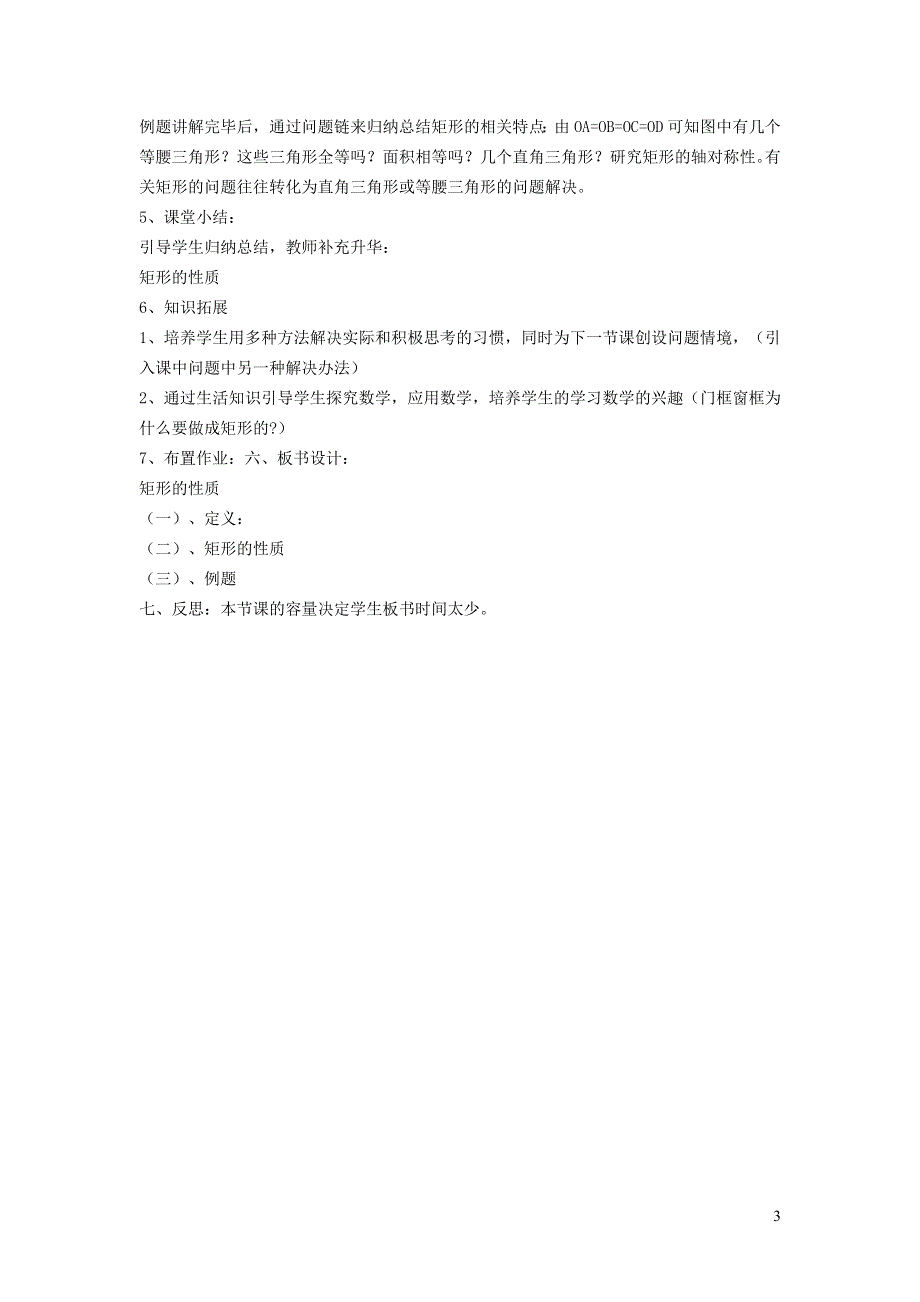 例题讲解完毕后，通过问题链来归纳总结矩形的相关特点：由 OA=OB=OC=OD 可知图中有几个等腰三角形？这些三角形全等吗？面积相等吗？几个直角三角形？研究矩形的轴对称性。有关矩形的问题往往转化为直角三角形或等腰三角形的问题解决。

5、课堂小结：

引导学生归纳总结，教师补充升华：

矩形的性质

6、知识拓展

1、培养学生用多种方法解决实际和积极思考的习惯，同时为下一节课创设问题情境，（引入课中问题中另一种解决办法）

2、通过生活知识引导学生探究数学，应用数学，培养学生的学习数学的兴趣（门框窗框为什么要做成矩形的?）

7、布置作业：六、板书设计：

矩形的性质

（一）、定义：

（二）、矩形的性质

（三）、例题

七、反思：本节课的容量决定学生板书时间太少。

3